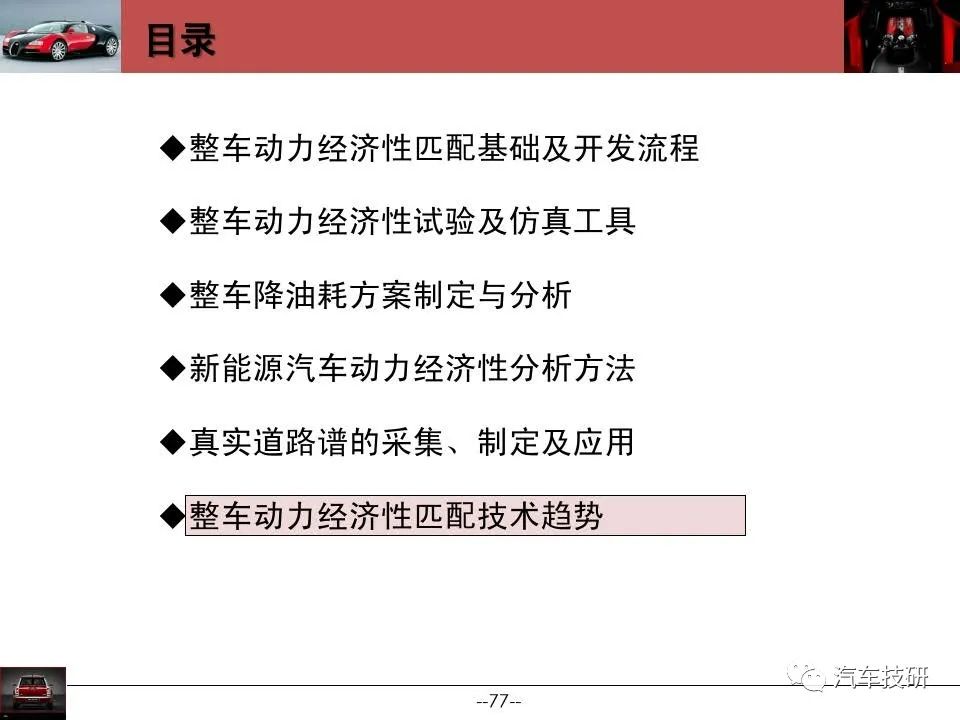 目录

◆整车动力经济性匹配基础及开发流程

◆整车动力经济性试验及仿真工具

◆整车降油耗方案制定与分析

◆新能源汽车动力经济性分析方法

◆真实道路谱的采集、制定及应用

◆整车动力经济性匹配技术趋势

汽车技研

--77--